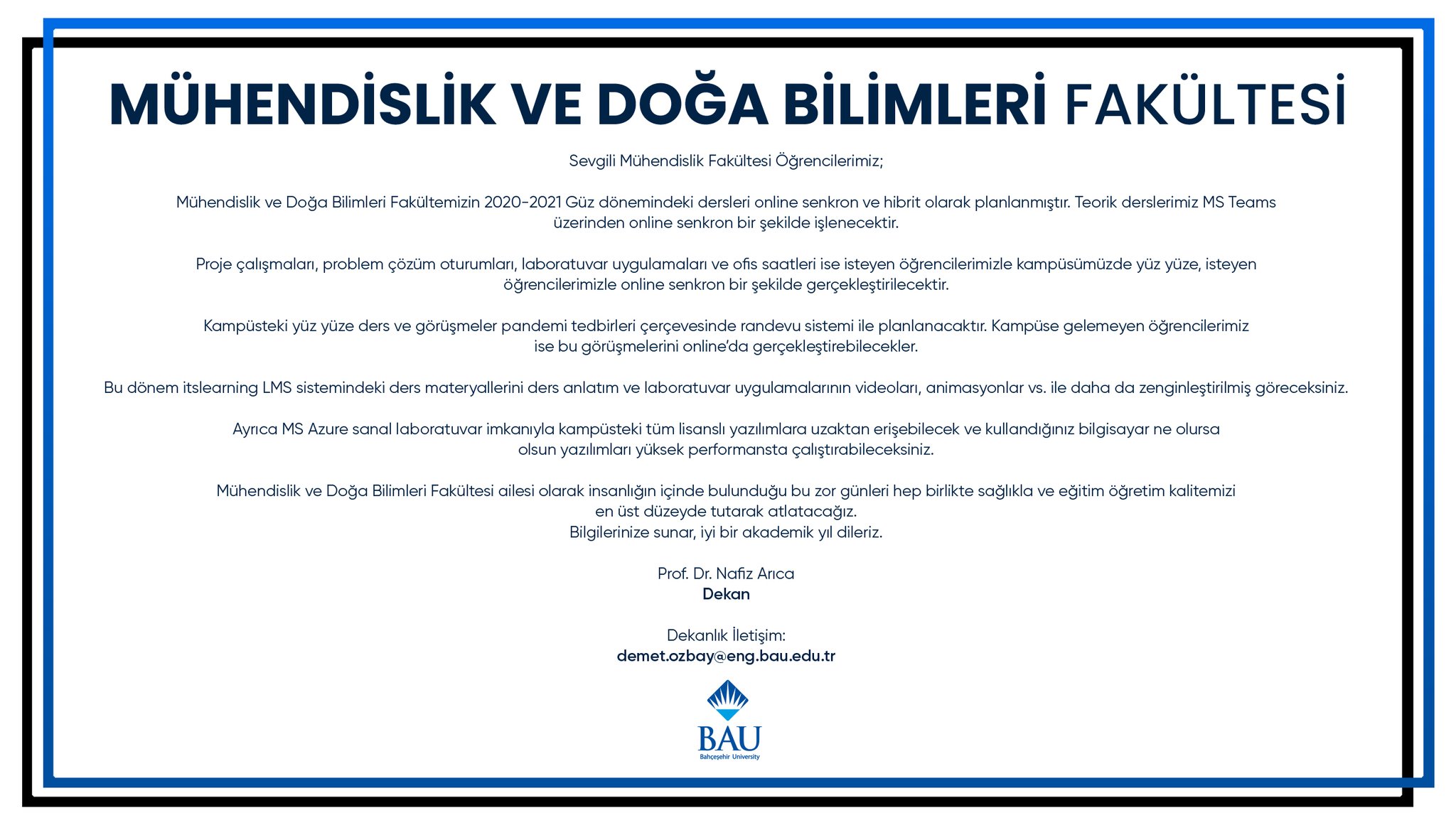 MÜHENDİSLİK VE DOĞA BİLİMLERİ FAKÜLTESİ

Sevgili Mühendislik Fakültesi Öğrencilerimiz;

Mühendislik ve Doğa Bilimleri Fakültemizin 2020-2021 Güz dönemindeki dersleri online senkron ve hibrit olarak planlanmıştır. Teorik derslerimiz MS Teams üzerinden online senkron bir şekilde işlenecektir.

Proje çalışmaları, problem çözüm oturumları, laboratuvar uygulamaları ve ofis saatleri ise isteyen öğrencilerimizle kampüsümüzde yüz yüze, isteyen öğrencilerimizle online senkron bir şekilde gerçekleştirilecektir.

Kampüsteki yüz yüze ders ve görüşmeler pandemi tedbirleri çerçevesinde randevu sistemi ile planlanacaktır. Kampüse gelemeyen öğrencilerimiz ise bu görüşmelerini online'da gerçekleştirebilecekler.

Bu dönem itslearning LMS sistemindeki ders materyallerini ders anlatım ve laboratuvar uygulamalarının videoları, animasyonlar vs. ile daha da zenginleştirilmiş göreceksiniz.

Ayrıca MS Azure sanal laboratuvar imkanıyla kampüsteki tüm lisanslı yazılımlara uzaktan erişebilecek ve kullandığınız bilgisayar ne olursa olsun yazılımları yüksek performansta çalıştırabileceksiniz.

Mühendislik ve Doğa Bilimleri Fakültesi ailesi olarak insanlığın içinde bulunduğu bu zor günleri hep birlikte sağlıkla ve eğitim öğretim kalitemizi en üst düzeyde tutarak atlatacağız.
Bilgilerinize sunar, iyi bir akademik yıl dileriz.

Prof. Dr. Nafiz Arıca
Dekan

Dekanlık İletişim:
demet.ozbay@eng.bau.edu.tr

BAU
Bahçeşehir University